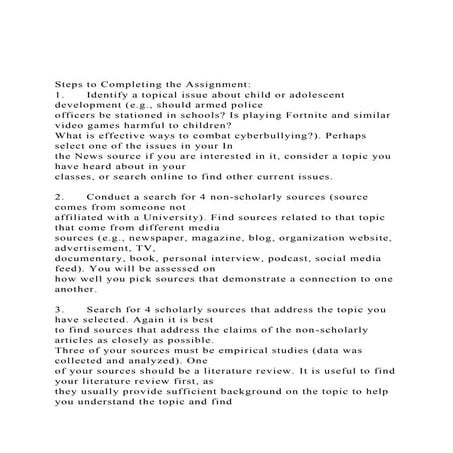 Steps to Completing the Assignment:
1. Identify a topical issue about child or adolescent development (e.g., should armed police officers be stationed in schools? Is playing Fortnite and similar video games harmful to children? What is effective ways to combat cyberbullying?). Perhaps select one of the issues in your In the News source if you are interested in it, consider a topic you have heard about in your classes, or search online to find other current issues.

2. Conduct a search for 4 non-scholarly sources (source comes from someone not affiliated with a University). Find sources related to that topic that come from different media sources (e.g., newspaper, magazine, blog, organization website, advertisement, TV, documentary, book, personal interview, podcast, social media feed). You will be assessed on how well you pick sources that demonstrate a connection to one another.

3. Search for 4 scholarly sources that address the topic you have selected. Again it is best to find sources that address the claims of the non-scholarly articles as closely as possible. Three of your sources must be empirical studies (data was collected and analyzed). One of your sources should be a literature review. It is useful to find your literature review first, as they usually provide sufficient background on the topic to help you understand the topic and find